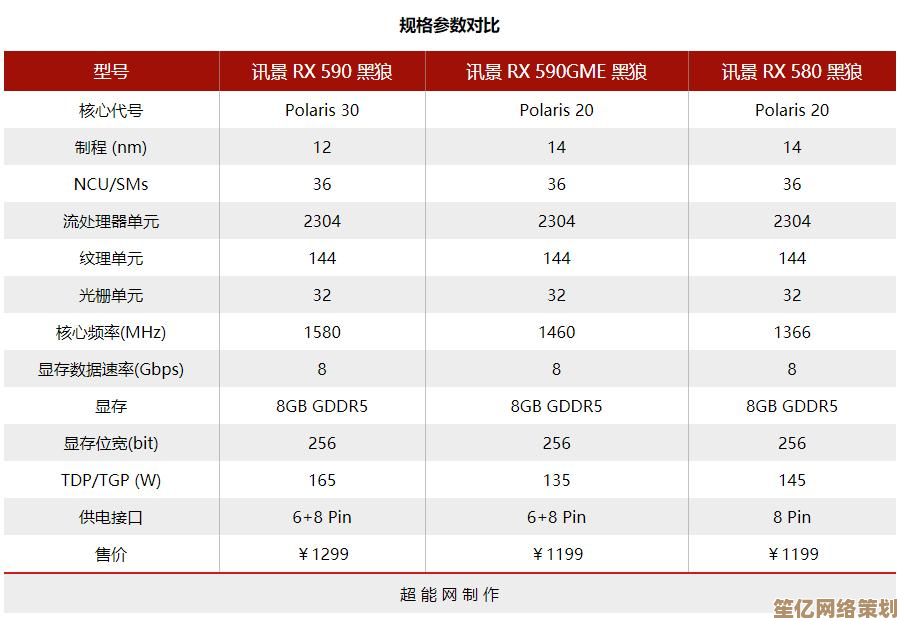 规格参数对比

| 型号 | 讯景 RX 590 黑狼 | 讯景 RX 590GME 黑狼 | 讯景 RX 580 黑狼 |
|---|---|---|---|
| 核心代号 | Polaris 30 | Polaris 20 | Polaris 20 |
| 制程 (nm) | 12 | 14 | 14 |
| NCU/SMs | 36 | 36 | 36 |
| 流处理器单元 | 2304 | 2304 | 2304 |
| 纹理单元 | 144 | 144 | 144 |
| 光栅单元 | 32 | 32 | 32 |
| 核心频率(MHz) | 1580 | 1460 | 1366 |
| 显存数据速率(Gbps) | 8 | 8 | 8 |
| 显存 | 8GB GDDR5 | 8GB GDDR5 | 8GB GDDR5 |
| 显存位宽(bit) | 256 | 256 | 256 |
| TDP/TGP (W) | 165 | 135 | 145 |
| 供电接口 | 6+8 Pin | 6+8 Pin | 8 Pin |
| 售价 | ￥1299 | ￥1199 | ￥1199 |

超能网制作

笙亿网络策划